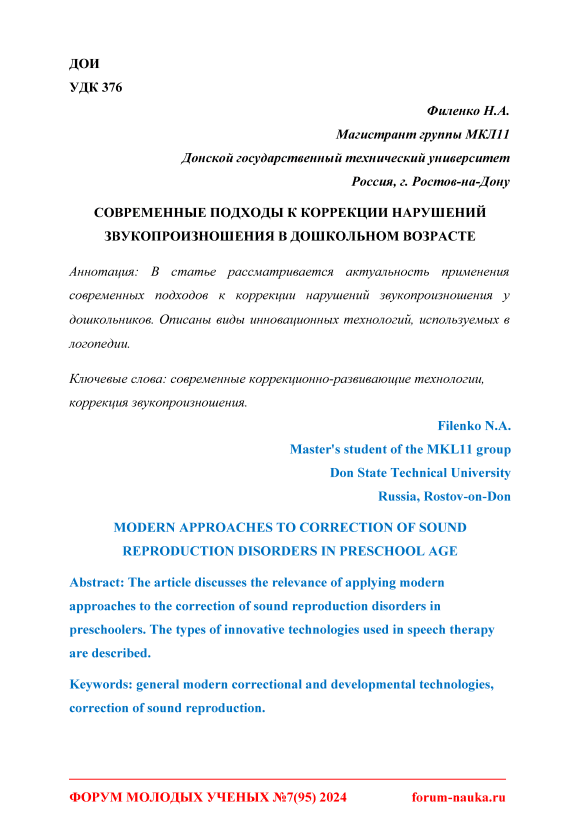 ДОИ
УДК 376

Филенко Н.А.
Магистрант группы МКЛ11
Донской государственный технический университет
Россия, г. Ростов-на-Дону

СОВРЕМЕННЫЕ ПОДХОДЫ К КОРРЕКЦИИ НАРУШЕНИЙ ЗВУКОПРОИЗНОШЕНИЯ В ДОШКОЛЬНОМ ВОЗРАСТЕ

Аннотация: В статье рассматривается актуальность применения современных подходов к коррекции нарушений звукопроизношения у дошкольников. Описаны виды инновационных технологий, используемых в логопедии.

Ключевые слова: современные коррекционно-развивающие технологии, коррекция звукопроизношения.

Filenko N.A.
Master's student of the MKL11 group
Don State Technical University
Russia, Rostov-on-Don

MODERN APPROACHES TO CORRECTION OF SOUND REPRODUCTION DISORDERS IN PRESCHOOL AGE

Abstract: The article discusses the relevance of applying modern approaches to the correction of sound reproduction disorders in preschoolers. The types of innovative technologies used in speech therapy are described.

Keywords: general modern correctional and developmental technologies, correction of sound reproduction.

ФОРУМ МОЛОДЫХ УЧЕНЫХ №7(95) 2024 forum-nauka.ru